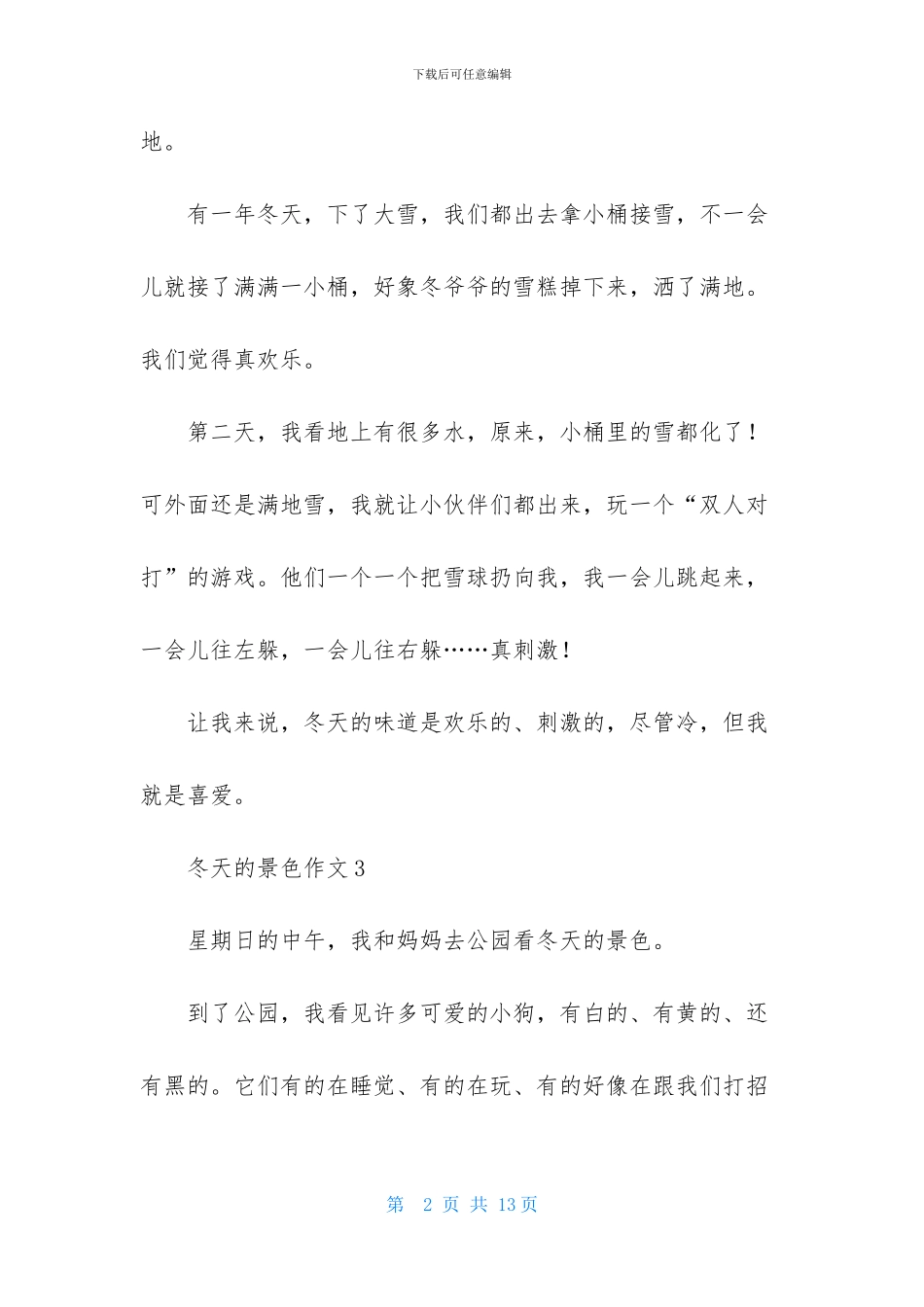 下载后可任意编辑

地。

有一年冬天，下了大雪，我们都出去拿小桶接雪，不一会儿就接了满满一小桶，好象冬爷爷的雪糕掉下来，洒了满地。我们觉得真欢乐。

第二天，我看地上有很多水，原来，小桶里的雪都化了！可外面还是满地雪，我就让小伙伴们都出来，玩一个“双人对打”的游戏。他们一个一个把雪球扔向我，我一会儿跳起来，一会儿往左躲，一会儿往右躲……真刺激！

让我来说，冬天的味道是欢乐的、刺激的，尽管冷，但我就是喜爱。

冬天的景色作文3

星期日的中午，我和妈妈去公园看冬天的景色。

到了公园，我看见许多可爱的小狗，有白的、有黄的、还有黑的。它们有的在睡觉、有的在玩、有的好像在跟我们打招

第 2 页 共 13 页